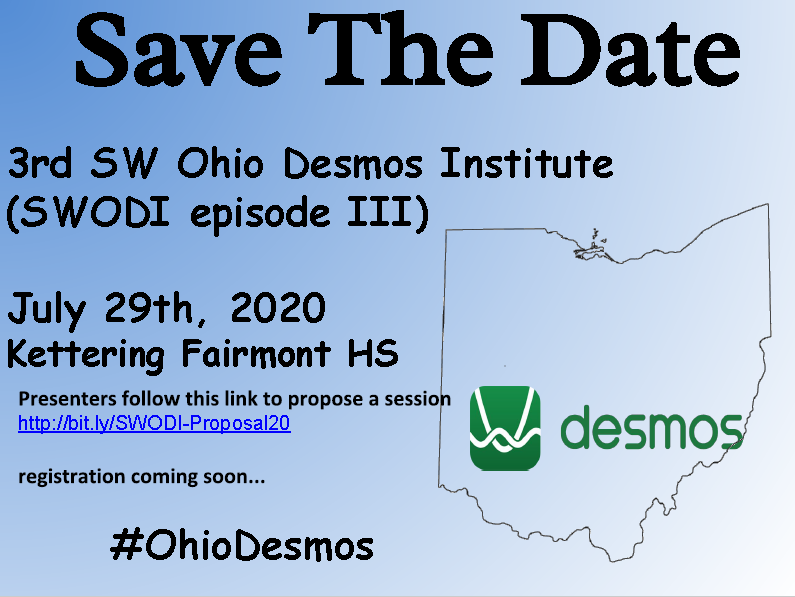 Save The Date

3rd SW Ohio Desmos Institute (SWODI episode III)

July 29th, 2020
Kettering Fairmont HS

Presenters follow this link to propose a session
http://bit.ly/SWODI-Proposal20

registration coming soon...

desmos

#OhioDesmos